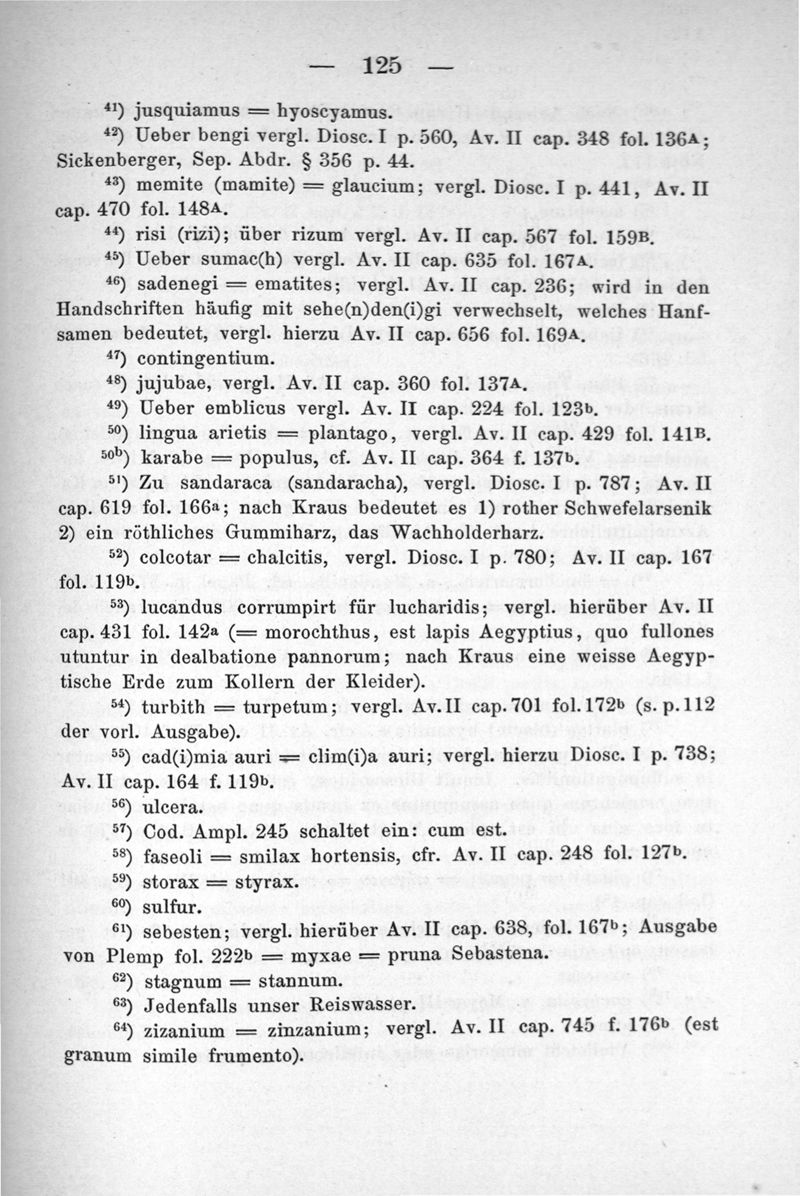 — 125 —

$^{41}$) jusquiamus = hyoscyamus.

$^{42}$) Ueber bengi vergl. Diosc. I p. 560, Av. II cap. 348 fol. 136A; Sickenberger, Sep. Abdr. § 356 p. 44.

$^{43}$) memite (mamite) = glaucium; vergl. Diosc. I p. 441, Av. II cap. 470 fol. 148A.

$^{44}$) risi (rizi); über rizum vergl. Av. II cap. 567 fol. 159B.

$^{45}$) Ueber sumac(h) vergl. Av. II cap. 635 fol. 167A.

$^{46}$) sadenegi = ematites; vergl. Av. II cap. 236; wird in den Handschriften häufig mit sehe(n)den(i)gi verwechselt, welches Hanfsamen bedeutet, vergl. hierzu Av. II cap. 656 fol. 169A.

$^{47}$) contingentium.

$^{48}$) jujubae, vergl. Av. II cap. 360 fol. 137A.

$^{49}$) Ueber emblicus vergl. Av. II cap. 224 fol. 123b.

$^{50}$) lingua arietis = plantago, vergl. Av. II cap. 429 fol. 141B.

$^{50b}$) karabe = populus, cf. Av. II cap. 364 f. 137b.

$^{51}$) Zu sandaraca (sandaracha), vergl. Diosc. I p. 787; Av. II cap. 619 fol. 166a; nach Kraus bedeutet es 1) rother Schwefelarsenik 2) ein röthliches Gummiharz, das Wachholderharz.

$^{52}$) colcotar = chalcitis, vergl. Diosc. I p. 780; Av. II cap. 167 fol. 119b.

$^{53}$) lucandus corrumpirt für lucharidis; vergl. hierüber Av. II cap. 431 fol. 142a (= morochthus, est lapis Aegyptius, quo fullones utuntur in dealbatione pannorum; nach Kraus eine weisse Aegyptische Erde zum Kollern der Kleider).

$^{54}$) turbith = turpetum; vergl. Av. II cap. 701 fol. 172b (s. p. 112 der vorl. Ausgabe).

$^{55}$) cad(i)mia auri = clim(i)a auri; vergl. hierzu Diosc. I p. 738; Av. II cap. 164 f. 119b.

$^{56}$) ulcera.

$^{57}$) Cod. Ampl. 245 schaltet ein: cum est.

$^{58}$) faseoli = smilax hortensis, cfr. Av. II cap. 248 fol. 127b.

$^{59}$) storax = styrax.

$^{60}$) sulfur.

$^{61}$) sebesten; vergl. hierüber Av. II cap. 638, fol. 167b; Ausgabe von Plemp fol. 222b = myxae = pruna Sebastena.

$^{62}$) stagnum = stannum.

$^{63}$) Jedenfalls unser Reiswasser.

$^{64}$) zizanium = zinzanium; vergl. Av. II cap. 745 f. 176b (est granum simile frumento).